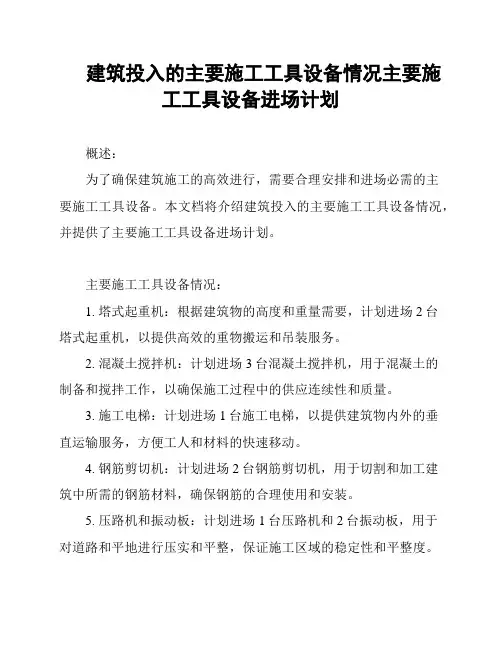 建筑投入的主要施工工具设备情况主要施工工具设备进场计划

概述:

为了确保建筑施工的高效进行，需要合理安排和进场必需的主要施工工具设备。本文档将介绍建筑投入的主要施工工具设备情况，并提供了主要施工工具设备进场计划。

主要施工工具设备情况:

1. 塔式起重机：根据建筑物的高度和重量需要，计划进场 2 台塔式起重机，以提供高效的重物搬运和吊装服务。

2. 混凝土搅拌机：计划进场 3 台混凝土搅拌机，用于混凝土的制备和搅拌工作，以确保施工过程中的供应连续性和质量。

3. 施工电梯：计划进场 1 台施工电梯，以提供建筑物内外的垂直运输服务，方便工人和材料的快速移动。

4. 钢筋剪切机：计划进场 2 台钢筋剪切机，用于切割和加工建筑中所需的钢筋材料，确保钢筋的合理使用和安装。

5. 压路机和振动板：计划进场 1 台压路机和 2 台振动板，用于对道路和平地进行压实和平整，保证施工区域的稳定性和平整度。